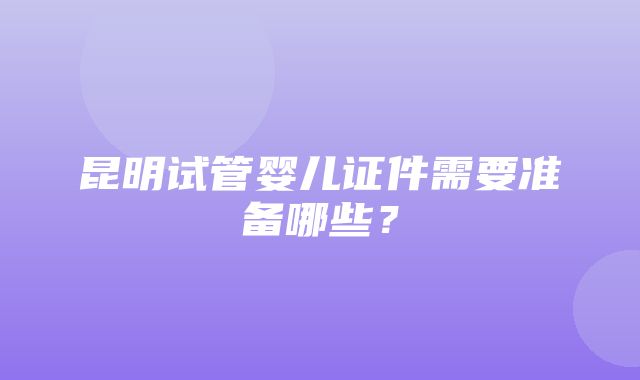 昆明试管婴儿证件需要准备哪些？